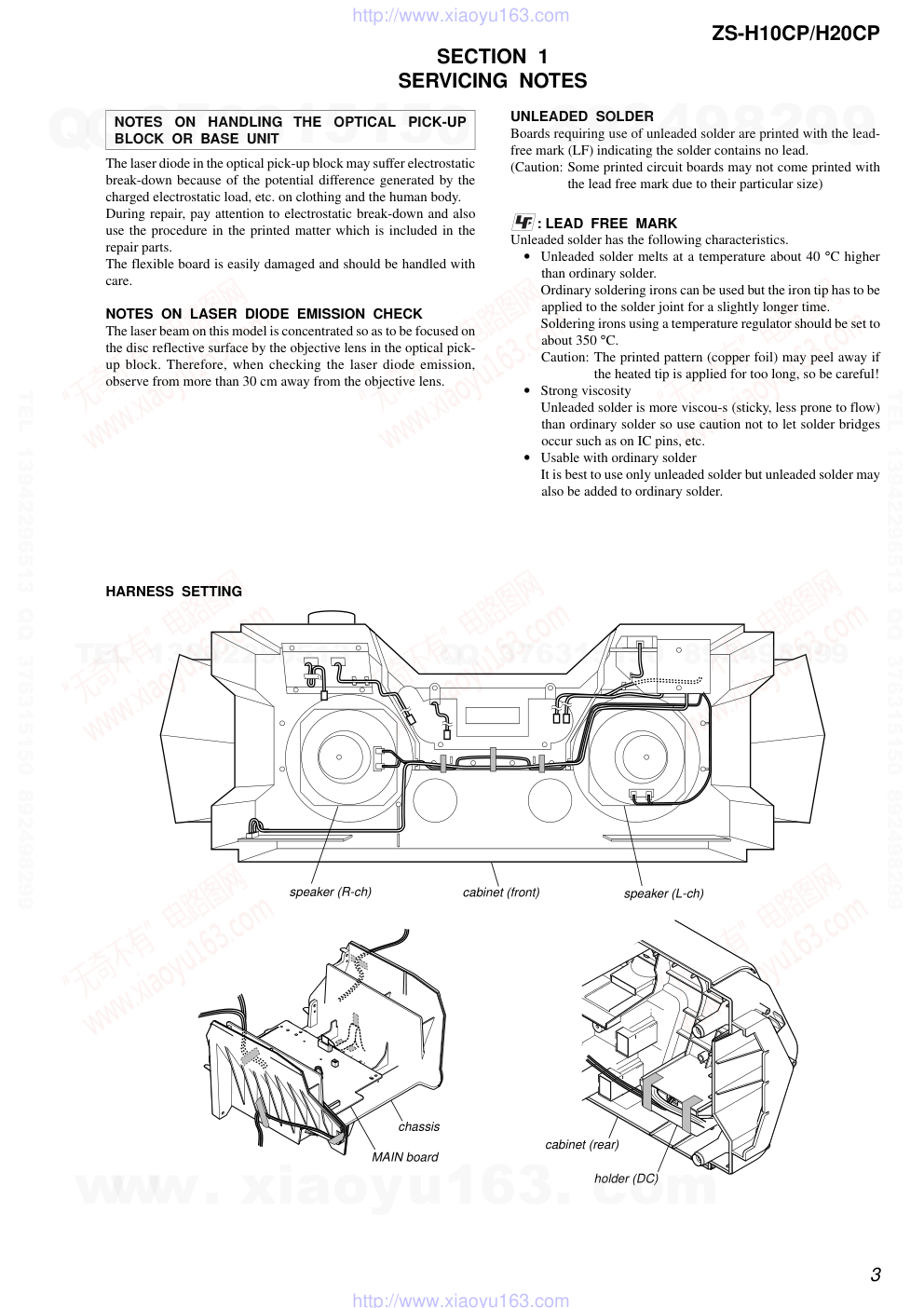 http://www.xiaoyu163.com

ZS-H10CP/H20CP

SECTION 1
SERVICING NOTES

NOTES ON HANDLING THE OPTICAL PICK-UP BLOCK OR BASE UNIT

The laser diode in the optical pick-up block may suffer electrostatic break-down because of the potential difference generated by the charged electrostatic load, etc. on clothing and the human body.
During repair, pay attention to electrostatic break-down and also use the procedure in the printed matter which is included in the repair parts.
The flexible board is easily damaged and should be handled with care.

NOTES ON LASER DIODE EMISSION CHECK

The laser beam on this model is concentrated so as to be focused on the disc reflective surface by the objective lens in the optical pick-up block. Therefore, when checking the laser diode emission, observe from more than 30 cm away from the objective lens.

UNLEADED SOLDER

Boards requiring use of unleaded solder are printed with the lead-free mark (LF) indicating the solder contains no lead.
(Caution: Some printed circuit boards may not come printed with the lead free mark due to their particular size)

LF : LEAD FREE MARK

Unleaded solder has the following characteristics.
• Unleaded solder melts at a temperature about 40 °C higher than ordinary solder.
Ordinary soldering irons can be used but the iron tip has to be applied to the solder joint for a slightly longer time.
Soldering irons using a temperature regulator should be set to about 350 °C.
Caution: The printed pattern (copper foil) may peel away if the heated tip is applied for too long, so be careful!
• Strong viscosity
Unleaded solder is more viscou-s (sticky, less prone to flow) than ordinary solder so use caution not to let solder bridges occur such as on IC pins, etc.
• Usable with ordinary solder
It is best to use only unleaded solder but unleaded solder may also be added to ordinary solder.

HARNESS SETTING

speaker (R-ch)
cabinet (front)
speaker (L-ch)

chassis
MAIN board
cabinet (rear)
holder (DC)

www. xiaoyu163. com

3

http://www.xiaoyu163.com